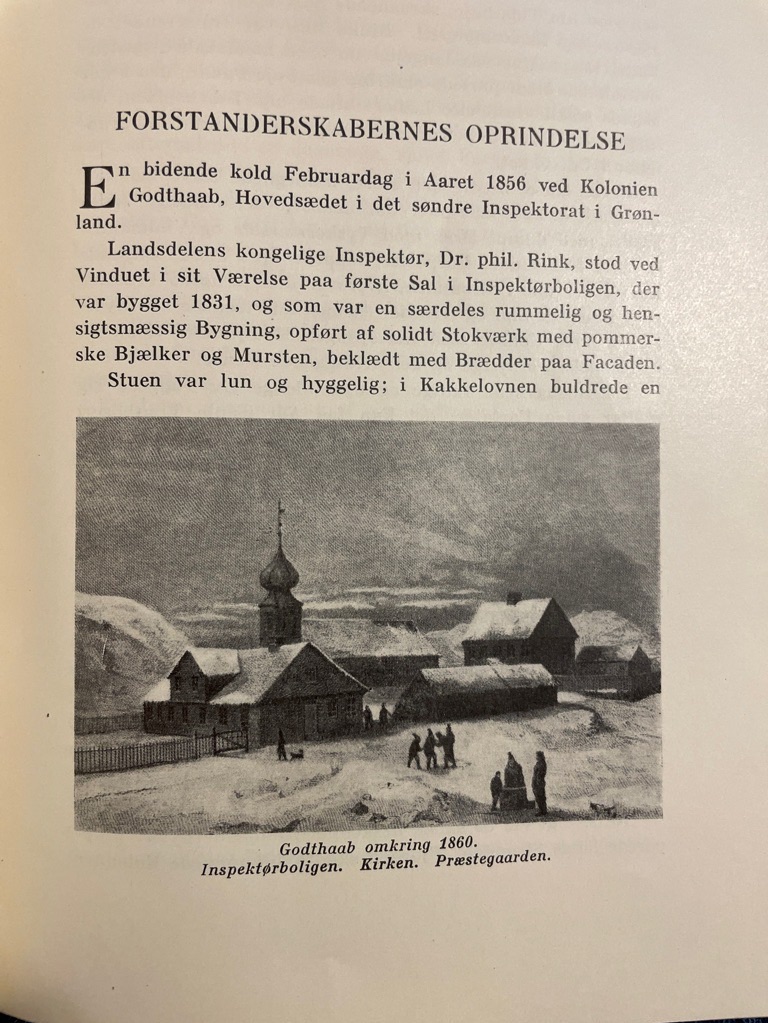 FORSTANDERSKABERNES OPRINDELSE

En bidende kold Februardag i Aaret 1856 ved Kolonien Godthaab, Hovedsædet i det søndre Inspektorat i Grønland.

Landsdelens kongelige Inspektør, Dr. phil. Rink, stod ved Vinduet i sit Værelse paa første Sal i Inspektørboligen, der var bygget 1831, og som var en særdeles rummelig og hensigtsmæssig Bygning, opført af solidt Stokværk med pommerske Bjælker og Mursten, beklædt med Brædder paa Facaden.

Stuen var lun og hyggelig; i Kakkelovnen buldrede en

Godthaab omkring 1860.
Inspektørboligen. Kirken. Præstegaarden.